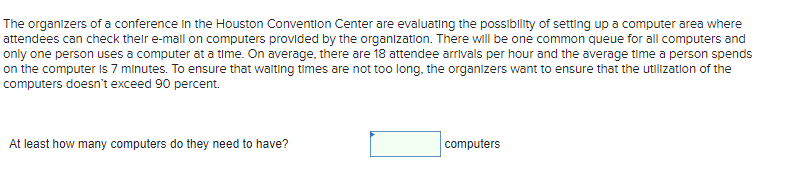 The organizers of a conference in the Houston Convention Center are evaluating the possibility of setting up a computer area where attendees can check their e-mail on computers provided by the organization. There will be one common queue for all computers and only one person uses a computer at a time. On average, there are 18 attendee arrivals per hour and the average time a person spends on the computer is 7 minutes. To ensure that waiting times are not too long, the organizers want to ensure that the utilization of the computers doesn't exceed 90 percent.

At least how many computers do they need to have? computers